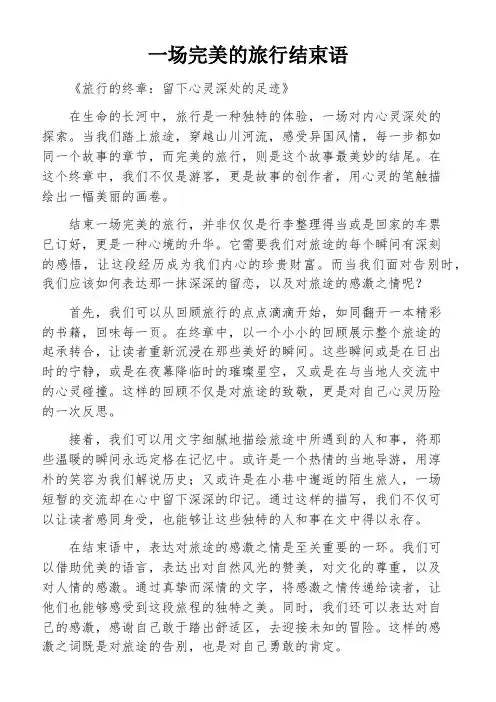 一场完美的旅行结束语

《旅行的终章：留下心灵深处的足迹》

在生命的长河中，旅行是一种独特的体验，一场对内心灵深处的探索。当我们踏上旅途，穿越山川河流，感受异国风情，每一步都如同一个故事的章节，而完美的旅行，则是这个故事最美妙的结尾。在这个终章中，我们不仅是游客，更是故事的创作者，用心灵的笔触描绘出一幅美丽的画卷。

结束一场完美的旅行，并非仅仅是行李整理得当或是回家的车票已订好，更是一种心境的升华。它需要我们对旅途的每个瞬间有深刻的感悟，让这段经历成为我们内心的珍贵财富。而当我们面对告别时，我们应该如何表达那一抹深深的留恋，以及对旅途的感激之情呢？

首先，我们可以从回顾旅行的点点滴滴开始，如同翻开一本精彩的书籍，回味每一页。在终章中，以一个小小的回顾展示整个旅途的起承转合，让读者重新沉浸在那些美好的瞬间。这些瞬间或是在日出时的宁静，或是在夜幕降临时的璀璨星空，又或是在与当地人交流中的心灵碰撞。这样的回顾不仅是对旅途的致敬，更是对自己心灵历险的一次反思。

接着，我们可以用文字细腻地描绘旅途中所遇到的人和事，将那些温暖的瞬间永远定格在记忆中。或许是一个热情的当地导游，用淳朴的笑容为我们解说历史；又或许是在小巷中邂逅的陌生旅人，一场短暂的交流却在心中留下深深的印记。通过这样的描写，我们不仅可以让读者感同身受，也能够让这些独特的人和事在文中得以永存。

在结束语中，表达对旅途的感激之情是至关重要的一环。我们可以借助优美的语言，表达出对自然风光的赞美，对文化的尊重，以及对人情的感激。通过真挚而深情的文字，将感激之情传递给读者，让他们也能够感受到这段旅程的独特之美。同时，我们还可以表达对自己的感激，感谢自己敢于踏出舒适区，去迎接未知的冒险。这样的感激之词既是对旅途的告别，也是对自己勇敢的肯定。